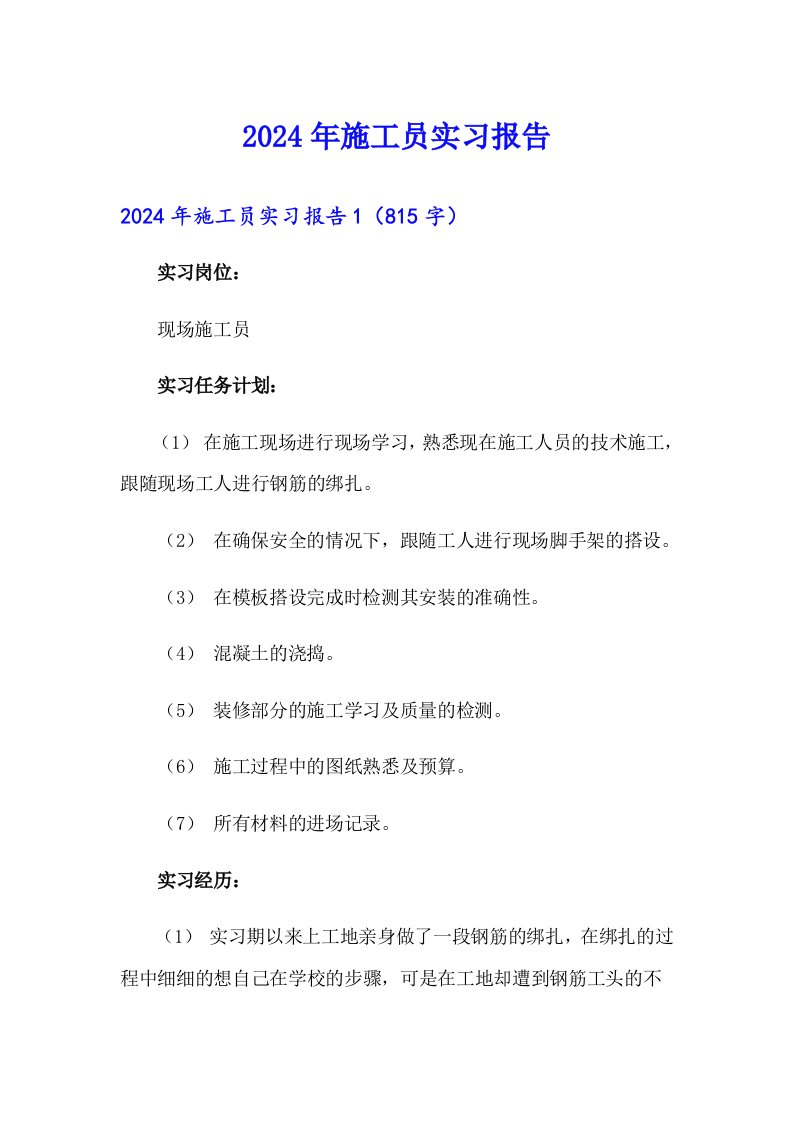 2024年施工员实习报告

2024年施工员实习报告1（815字）

实习岗位：

现场施工员

实习任务计划：

（1） 在施工现场进行现场学习，熟悉现在施工人员的技术施工，跟随现场工人进行钢筋的绑扎。

（2） 在确保安全的情况下，跟随工人进行现场脚手架的搭设。

（3） 在模板搭设完成时检测其安装的准确性。

（4） 混凝土的浇捣。

（5） 装修部分的施工学习及质量的检测。

（6） 施工过程中的图纸熟悉及预算。

（7） 所有材料的进场记录。

实习经历：

（1） 实习期以来上工地亲身做了一段钢筋的绑扎，在绑扎的过程中细细的想自己在学校的步骤，可是在工地却遭到钢筋工头的不